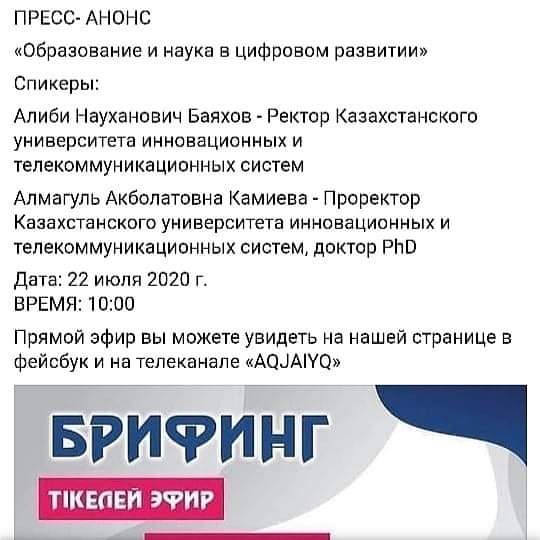 ПРЕСС- АНОНС

«Образование и наука в цифровом развитии»

Спикеры:

Алиби Науханович Баяхов - Ректор Казахстанского университета инновационных и телекоммуникационных систем

Алмагуль Акболатовна Камиева - Проректор Казахстанского университета инновационных и телекоммуникационных систем, доктор PhD

Дата: 22 июля 2020 г.
ВРЕМЯ: 10:00

Прямой эфир вы можете увидеть на нашей странице в фейсбук и на телеканале «AQJAIYQ»

БРИФИНГ

ТІКЕЛЕЙ ЭФИР